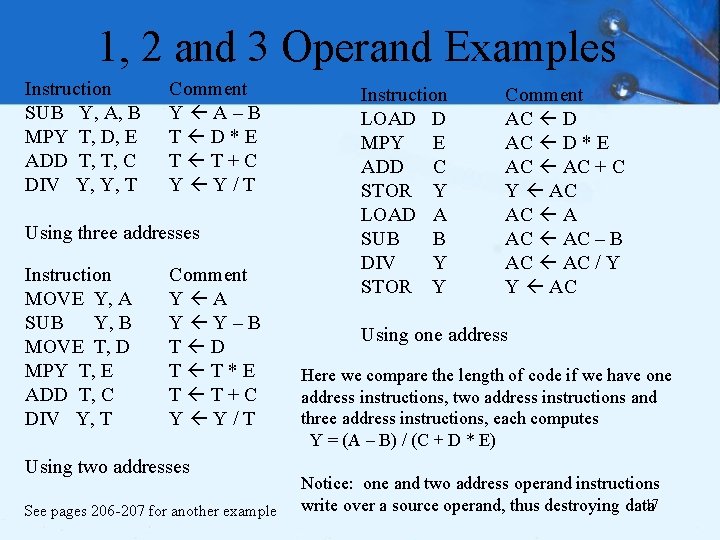 1, 2 and 3 Operand Examples

| Instruction | Comment |
|---|---|
| SUB Y, A, B | Y ← A – B |
| MPY T, D, E | T ← D * E |
| ADD T, T, C | T ← T + C |
| DIV Y, Y, T | Y ← Y / T |

Using three addresses

| Instruction | Comment |
|---|---|
| MOVE Y, A | Y ← A |
| SUB Y, B | Y ← Y – B |
| MOVE T, D | T ← D |
| MPY T, E | T ← T * E |
| ADD T, C | T ← T + C |
| DIV Y, T | Y ← Y / T |

Using two addresses

See pages 206-207 for another example

| Instruction | Comment |
|---|---|
| LOAD D | AC ← D |
| MPY E | AC ← D * E |
| ADD C | AC ← AC + C |
| STOR Y | Y ← AC |
| LOAD A | AC ← A |
| SUB B | AC ← AC – B |
| DIV Y | AC ← AC / Y |
| STOR Y | Y ← AC |

Using one address

Here we compare the length of code if we have one address instructions, two address instructions and three address instructions, each computes
Y = (A – B) / (C + D * E)

Notice: one and two address operand instructions write over a source operand, thus destroying data

17